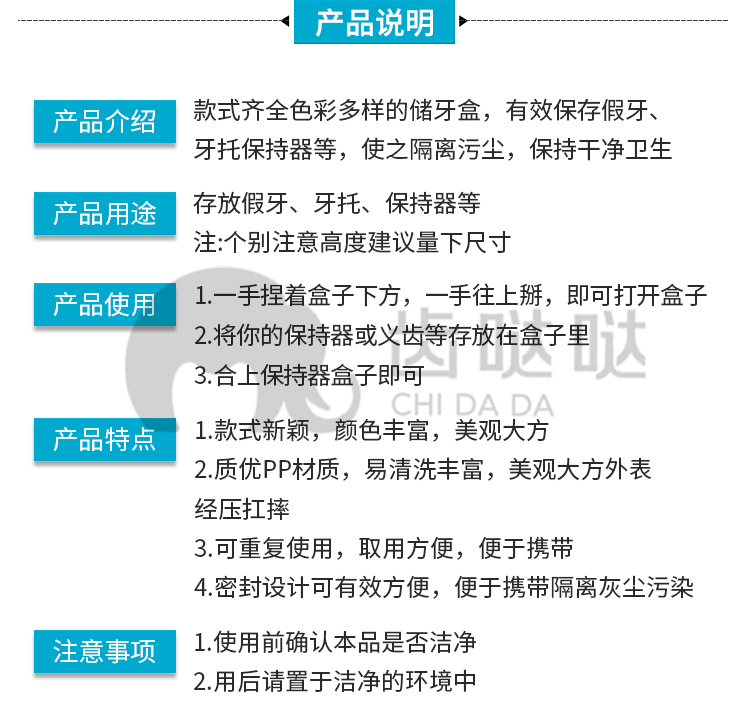 产品说明

产品介绍

款式齐全色彩多样的储牙盒，有效保存假牙、牙托保持器等，使之隔离污尘，保持干净卫生

产品用途

存放假牙、牙托、保持器等
注:个别注意高度建议量下尺寸

产品使用

1.一手捏着盒子下方，一手往上掰，即可打开盒子
2.将你的保持器或义齿等存放在盒子里
3.合上保持器盒子即可

产品特点

1.款式新颖，颜色丰富，美观大方
2.质优PP材质，易清洗丰富，美观大方外表经压扛摔
3.可重复使用，取用方便，便于携带
4.密封设计可有效方便，便于携带隔离灰尘污染

注意事项

1.使用前确认本品是否洁净
2.用后请置于洁净的环境中

齿哒哒
CHI DA DA